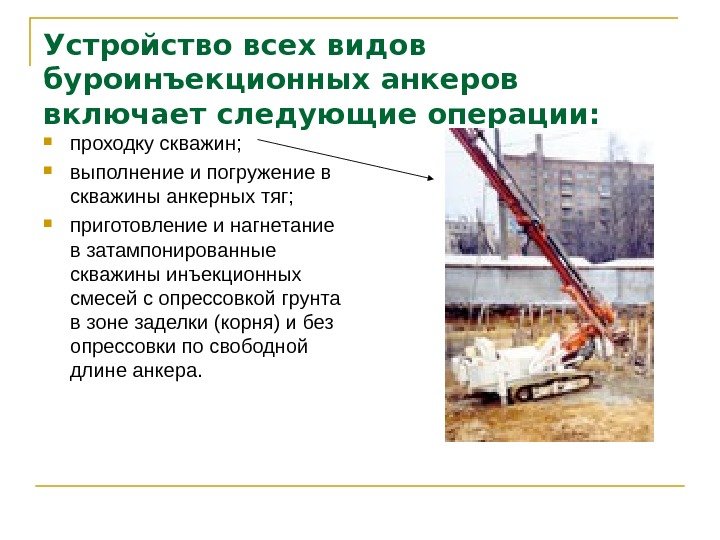 Устройство всех видов буроинъекционных анкеров включает следующие операции:

- проходку скважин;
- выполнение и погружение в скважины анкерных тяг;
- приготовление и нагнетание в затампонированные скважины инъекционных смесей с опрессовкой грунта в зоне заделки (корня) и без опрессовки по свободной длине анкера.